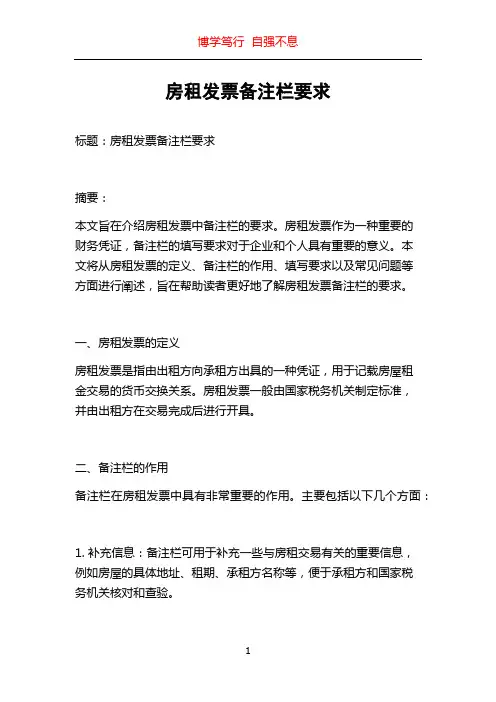 博学笃行 自强不息

房租发票备注栏要求

标题：房租发票备注栏要求

摘要：

本文旨在介绍房租发票中备注栏的要求。房租发票作为一种重要的财务凭证，备注栏的填写要求对于企业和个人具有重要的意义。本文将从房租发票的定义、备注栏的作用、填写要求以及常见问题等方面进行阐述，旨在帮助读者更好地了解房租发票备注栏的要求。

一、房租发票的定义

房租发票是指由出租方向承租方出具的一种凭证，用于记载房屋租金交易的货币交换关系。房租发票一般由国家税务机关制定标准，并由出租方在交易完成后进行开具。

二、备注栏的作用

备注栏在房租发票中具有非常重要的作用。主要包括以下几个方面：

1. 补充信息：备注栏可用于补充一些与房租交易有关的重要信息，例如房屋的具体地址、租期、承租方名称等，便于承租方和国家税务机关核对和查验。

1